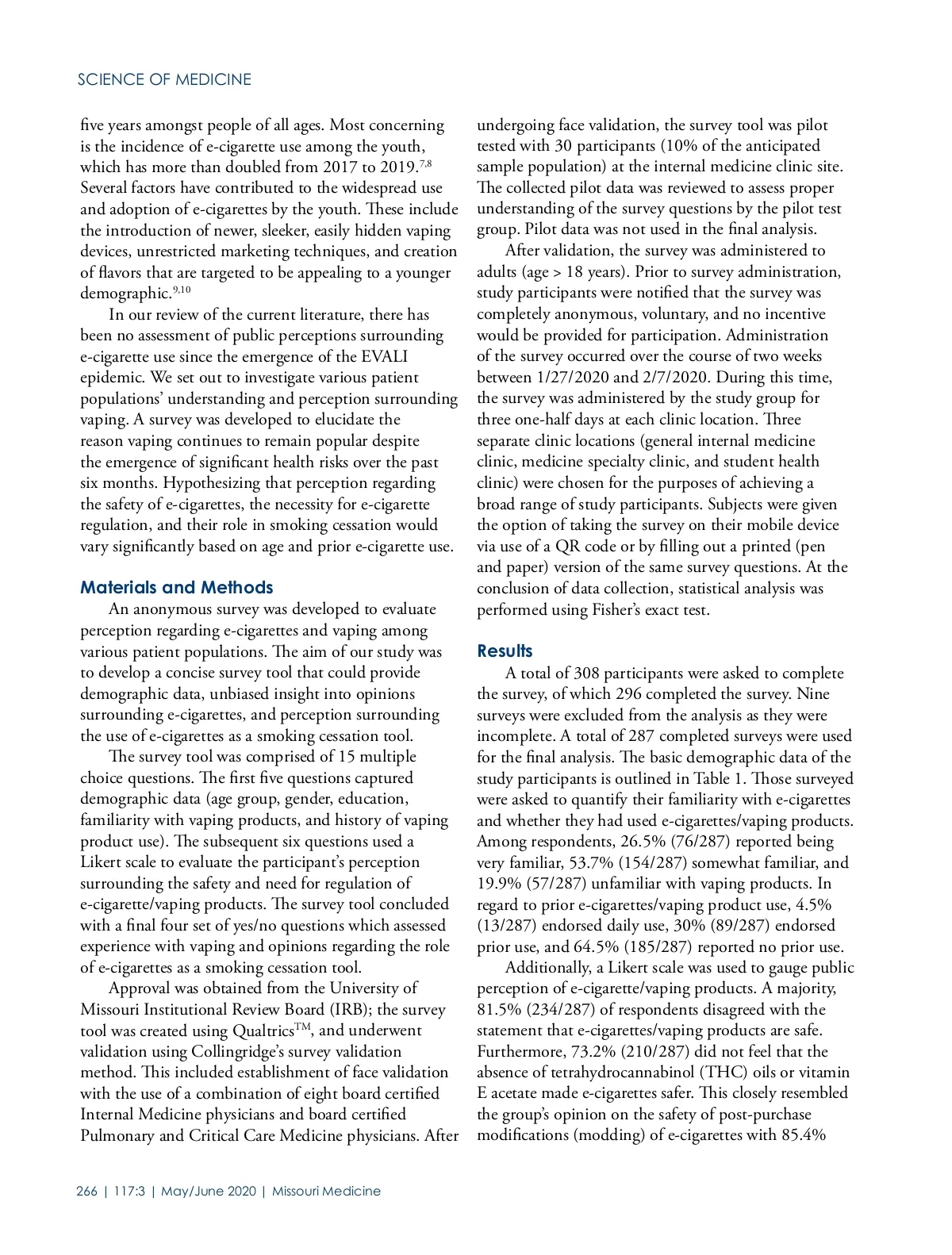 SCIENCE OF MEDICINE

five years amongst people of all ages. Most concerning is the incidence of e-cigarette use among the youth, which has more than doubled from 2017 to 2019.$^{7,8}$ Several factors have contributed to the widespread use and adoption of e-cigarettes by the youth. These include the introduction of newer, sleeker, easily hidden vaping devices, unrestricted marketing techniques, and creation of flavors that are targeted to be appealing to a younger demographic.$^{9,10}$

In our review of the current literature, there has been no assessment of public perceptions surrounding e-cigarette use since the emergence of the EVALI epidemic. We set out to investigate various patient populations' understanding and perception surrounding vaping. A survey was developed to elucidate the reason vaping continues to remain popular despite the emergence of significant health risks over the past six months. Hypothesizing that perception regarding the safety of e-cigarettes, the necessity for e-cigarette regulation, and their role in smoking cessation would vary significantly based on age and prior e-cigarette use.

Materials and Methods

An anonymous survey was developed to evaluate perception regarding e-cigarettes and vaping among various patient populations. The aim of our study was to develop a concise survey tool that could provide demographic data, unbiased insight into opinions surrounding e-cigarettes, and perception surrounding the use of e-cigarettes as a smoking cessation tool.

The survey tool was comprised of 15 multiple choice questions. The first five questions captured demographic data (age group, gender, education, familiarity with vaping products, and history of vaping product use). The subsequent six questions used a Likert scale to evaluate the participant's perception surrounding the safety and need for regulation of e-cigarette/vaping products. The survey tool concluded with a final four set of yes/no questions which assessed experience with vaping and opinions regarding the role of e-cigarettes as a smoking cessation tool.

Approval was obtained from the University of Missouri Institutional Review Board (IRB); the survey tool was created using Qualtrics$^{TM}$, and underwent validation using Collingridge's survey validation method. This included establishment of face validation with the use of a combination of eight board certified Internal Medicine physicians and board certified Pulmonary and Critical Care Medicine physicians. After undergoing face validation, the survey tool was pilot tested with 30 participants (10% of the anticipated sample population) at the internal medicine clinic site. The collected pilot data was reviewed to assess proper understanding of the survey questions by the pilot test group. Pilot data was not used in the final analysis.

After validation, the survey was administered to adults (age > 18 years). Prior to survey administration, study participants were notified that the survey was completely anonymous, voluntary, and no incentive would be provided for participation. Administration of the survey occurred over the course of two weeks between 1/27/2020 and 2/7/2020. During this time, the survey was administered by the study group for three one-half days at each clinic location. Three separate clinic locations (general internal medicine clinic, medicine specialty clinic, and student health clinic) were chosen for the purposes of achieving a broad range of study participants. Subjects were given the option of taking the survey on their mobile device via use of a QR code or by filling out a printed (pen and paper) version of the same survey questions. At the conclusion of data collection, statistical analysis was performed using Fisher's exact test.

Results

A total of 308 participants were asked to complete the survey, of which 296 completed the survey. Nine surveys were excluded from the analysis as they were incomplete. A total of 287 completed surveys were used for the final analysis. The basic demographic data of the study participants is outlined in Table 1. Those surveyed were asked to quantify their familiarity with e-cigarettes and whether they had used e-cigarettes/vaping products. Among respondents, 26.5% (76/287) reported being very familiar, 53.7% (154/287) somewhat familiar, and 19.9% (57/287) unfamiliar with vaping products. In regard to prior e-cigarettes/vaping product use, 4.5% (13/287) endorsed daily use, 30% (89/287) endorsed prior use, and 64.5% (185/287) reported no prior use.

Additionally, a Likert scale was used to gauge public perception of e-cigarette/vaping products. A majority, 81.5% (234/287) of respondents disagreed with the statement that e-cigarettes/vaping products are safe. Furthermore, 73.2% (210/287) did not feel that the absence of tetrahydrocannabinol (THC) oils or vitamin E acetate made e-cigarettes safer. This closely resembled the group's opinion on the safety of post-purchase modifications (modding) of e-cigarettes with 85.4%

266 | 117:3 | May/June 2020 | Missouri Medicine